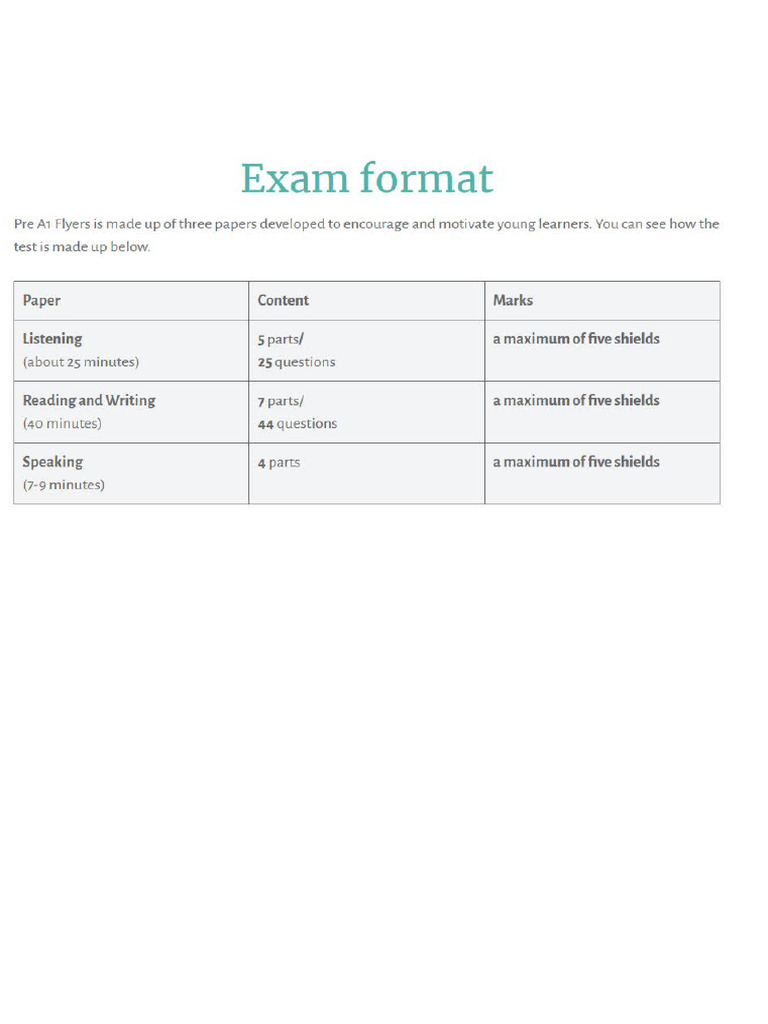 Exam format

Pre A1 Flyers is made up of three papers developed to encourage and motivate young learners. You can see how the test is made up below.

| Paper | Content | Marks |
|---|---|---|
| Listening (about 25 minutes) | 5 parts/ 25 questions | a maximum of five shields |
| Reading and Writing (40 minutes) | 7 parts/ 44 questions | a maximum of five shields |
| Speaking (7-9 minutes) | 4 parts | a maximum of five shields |